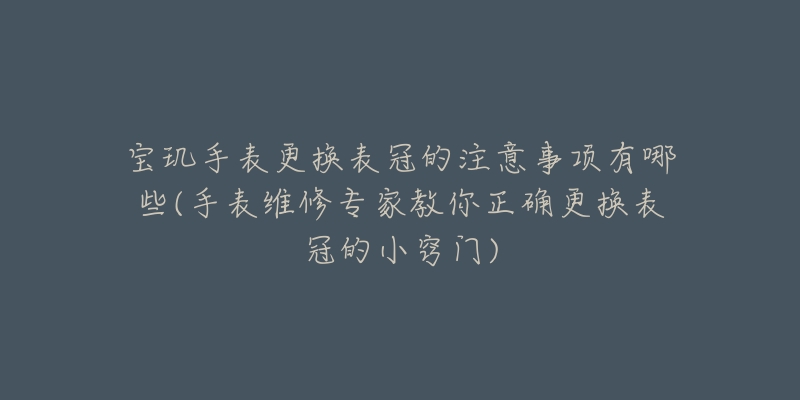 宝玑手表更换表冠的注意事项有哪些(手表维修专家教你正确更换表冠的小窍门)